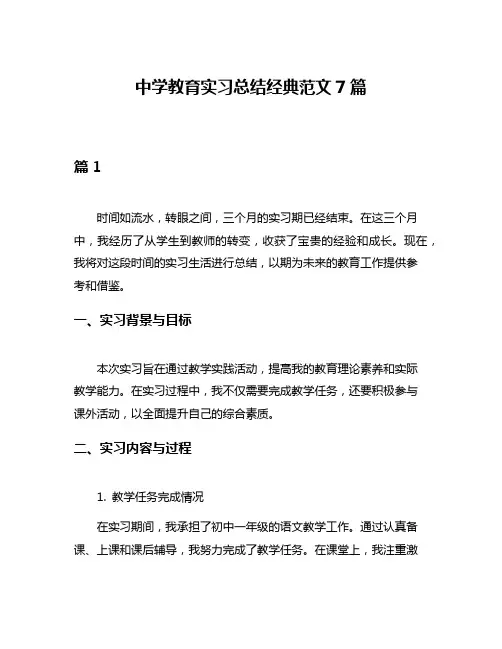 中学教育实习总结经典范文 7 篇

篇 1

时间如流水，转眼之间，三个月的实习期已经结束。在这三个月中，我经历了从学生到教师的转变，收获了宝贵的经验和成长。现在，我将对这段时间的实习生活进行总结，以期为未来的教育工作提供参考和借鉴。

一、实习背景与目标

本次实习旨在通过教学实践活动，提高我的教育理论素养和实际教学能力。在实习过程中，我不仅需要完成教学任务，还要积极参与课外活动，以全面提升自己的综合素质。

二、实习内容与过程

1. 教学任务完成情况

在实习期间，我承担了初中一年级的语文教学工作。通过认真备课、上课和课后辅导，我努力完成了教学任务。在课堂上，我注重激